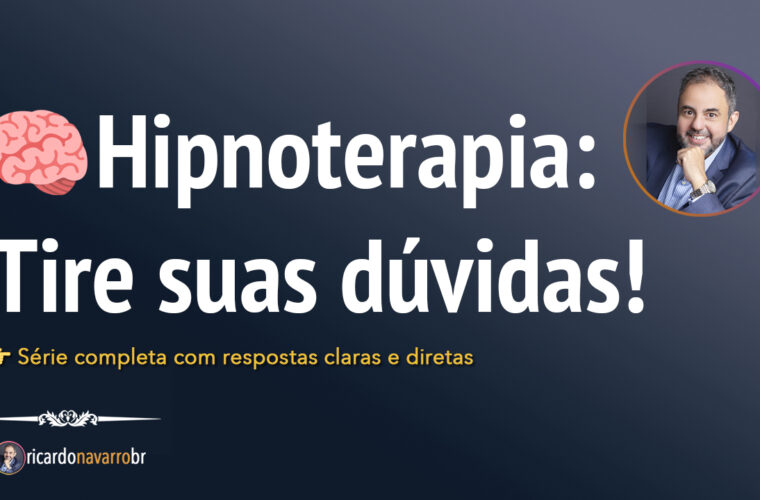 Hipnoterapia: Tire suas dúvidas!

Série completa com respostas claras e diretas

ricardonavarrobr